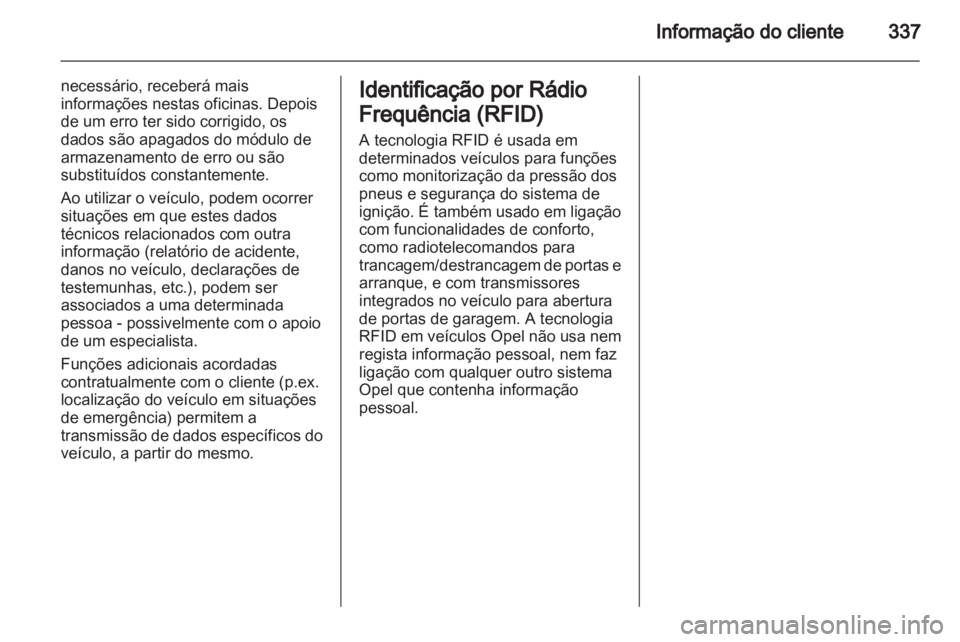 Informação do cliente 337

necessário, receberá mais informações nestas oficinas. Depois de um erro ter sido corrigido, os dados são apagados do módulo de armazenamento de erro ou são substituídos constantemente.

Ao utilizar o veículo, podem ocorrer situações em que estes dados técnicos relacionados com outra informação (relatório de acidente, danos no veículo, declarações de testemunhas, etc.), podem ser associados a uma determinada pessoa - possivelmente com o apoio de um especialista.

Funções adicionais acordadas contratualmente com o cliente (p.ex. localização do veículo em situações de emergência) permitem a transmissão de dados específicos do veículo, a partir do mesmo.

Identificação por Rádio Frequência (RFID)

A tecnologia RFID é usada em determinados veículos para funções como monitorização da pressão dos pneus e segurança do sistema de ignição. É também usado em ligação com funcionalidades de conforto, como radiotelecomandos para trancagem/destrancagem de portas e arranque, e com transmissores integrados no veículo para abertura de portas de garagem. A tecnologia RFID em veículos Opel não usa nem regista informação pessoal, nem faz ligação com qualquer outro sistema Opel que contenha informação pessoal.

carmanualsonline.info